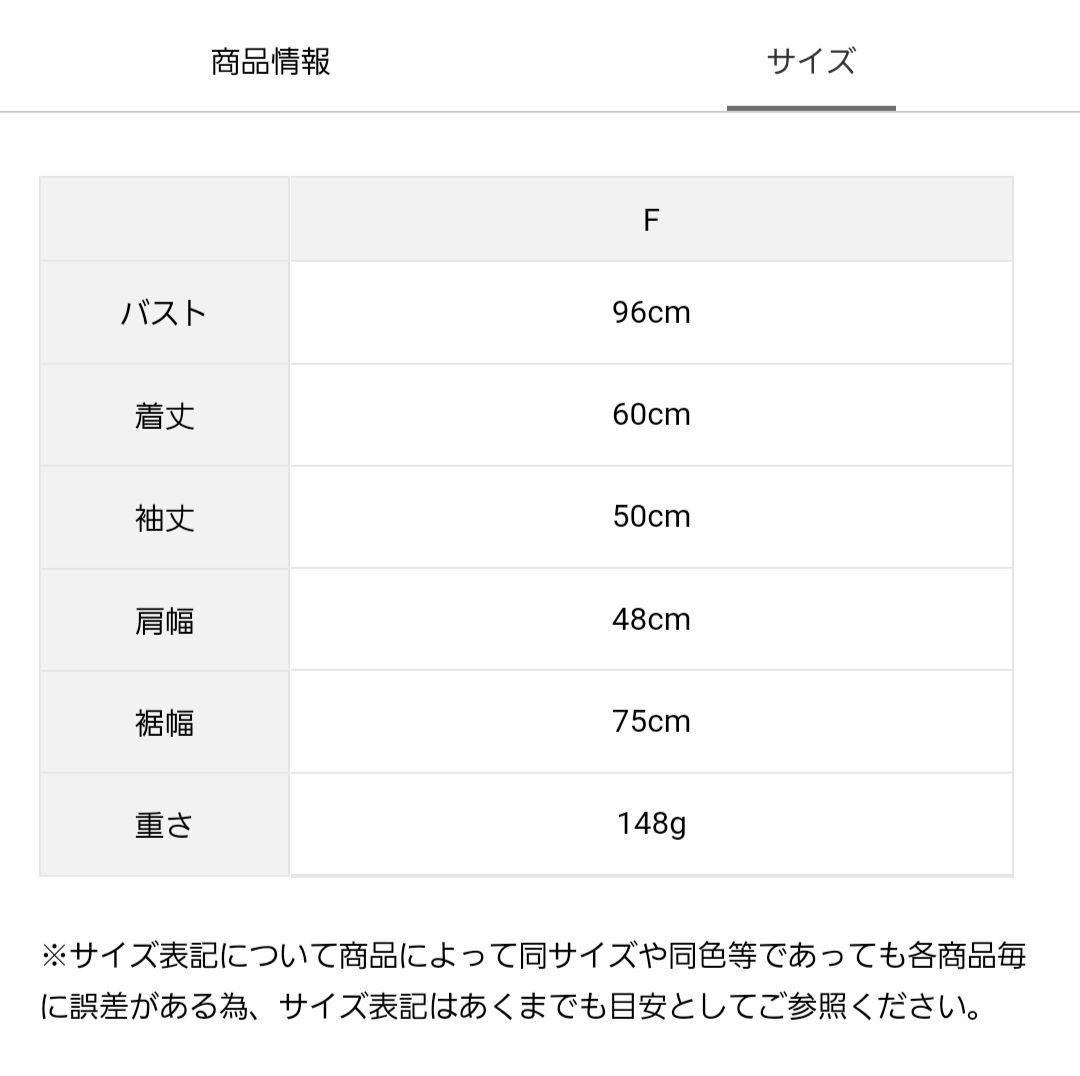 商品情報　サイズ

|  | F |
|---|---|
| バスト | 96cm |
| 着丈 | 60cm |
| 袖丈 | 50cm |
| 肩幅 | 48cm |
| 裾幅 | 75cm |
| 重さ | 148g |

※サイズ表記について商品によって同サイズや同色等であっても各商品毎に誤差がある為、サイズ表記はあくまでも目安としてご参照ください。